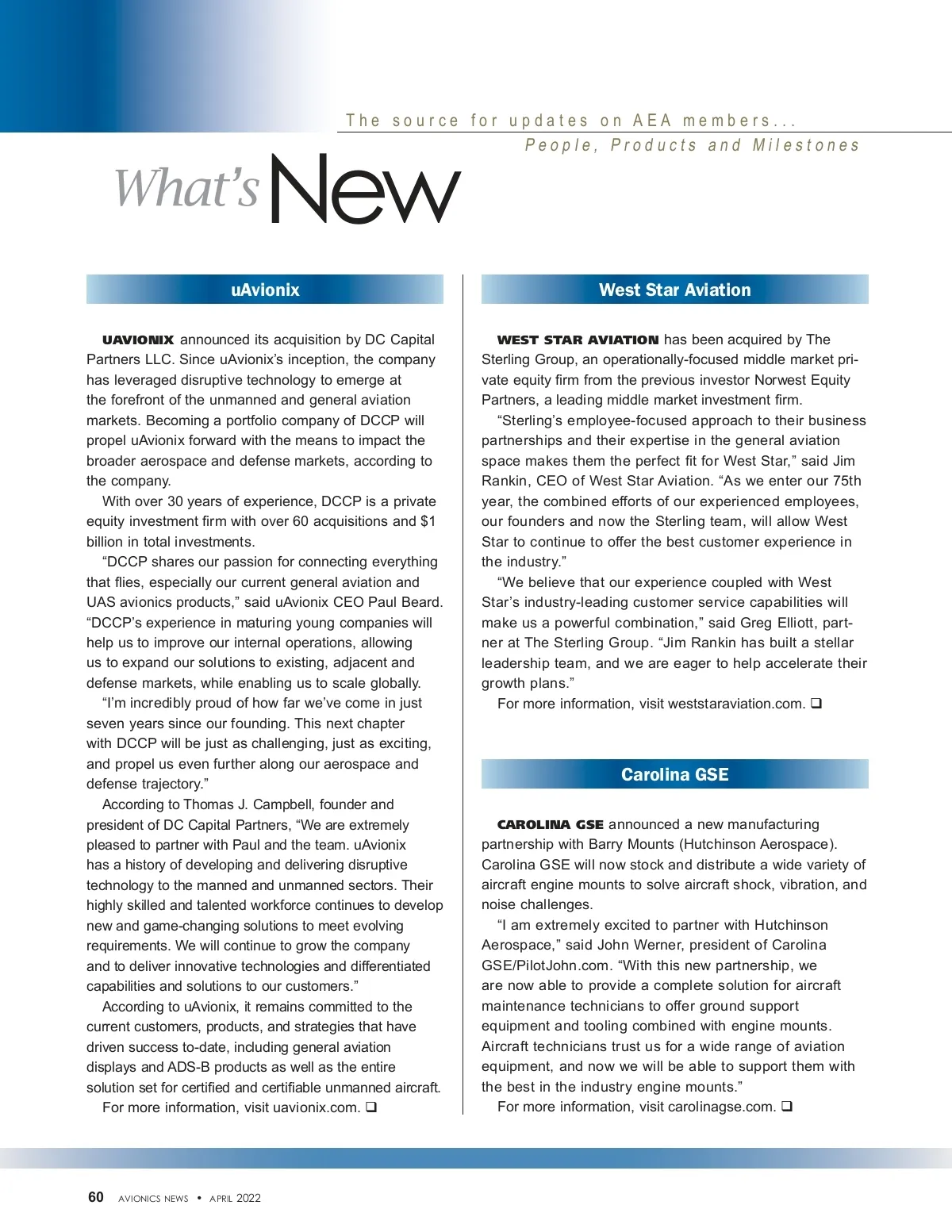 The source for updates on AEA members...
People, Products and Milestones

What's New

uAvionix

UAVIONIX announced its acquisition by DC Capital Partners LLC. Since uAvionix's inception, the company has leveraged disruptive technology to emerge at the forefront of the unmanned and general aviation markets. Becoming a portfolio company of DCCP will propel uAvionix forward with the means to impact the broader aerospace and defense markets, according to the company.

With over 30 years of experience, DCCP is a private equity investment firm with over 60 acquisitions and $1 billion in total investments.

"DCCP shares our passion for connecting everything that flies, especially our current general aviation and UAS avionics products," said uAvionix CEO Paul Beard. "DCCP's experience in maturing young companies will help us to improve our internal operations, allowing us to expand our solutions to existing, adjacent and defense markets, while enabling us to scale globally.

"I'm incredibly proud of how far we've come in just seven years since our founding. This next chapter with DCCP will be just as challenging, just as exciting, and propel us even further along our aerospace and defense trajectory."

According to Thomas J. Campbell, founder and president of DC Capital Partners, "We are extremely pleased to partner with Paul and the team. uAvionix has a history of developing and delivering disruptive technology to the manned and unmanned sectors. Their highly skilled and talented workforce continues to develop new and game-changing solutions to meet evolving requirements. We will continue to grow the company and to deliver innovative technologies and differentiated capabilities and solutions to our customers."

According to uAvionix, it remains committed to the current customers, products, and strategies that have driven success to-date, including general aviation displays and ADS-B products as well as the entire solution set for certified and certifiable unmanned aircraft.

For more information, visit uavionix.com. ❑

West Star Aviation

WEST STAR AVIATION has been acquired by The Sterling Group, an operationally-focused middle market private equity firm from the previous investor Norwest Equity Partners, a leading middle market investment firm.

"Sterling's employee-focused approach to their business partnerships and their expertise in the general aviation space makes them the perfect fit for West Star," said Jim Rankin, CEO of West Star Aviation. "As we enter our 75th year, the combined efforts of our experienced employees, our founders and now the Sterling team, will allow West Star to continue to offer the best customer experience in the industry."

"We believe that our experience coupled with West Star's industry-leading customer service capabilities will make us a powerful combination," said Greg Elliott, partner at The Sterling Group. "Jim Rankin has built a stellar leadership team, and we are eager to help accelerate their growth plans."

For more information, visit weststaraviation.com. ❑

Carolina GSE

CAROLINA GSE announced a new manufacturing partnership with Barry Mounts (Hutchinson Aerospace). Carolina GSE will now stock and distribute a wide variety of aircraft engine mounts to solve aircraft shock, vibration, and noise challenges.

"I am extremely excited to partner with Hutchinson Aerospace," said John Werner, president of Carolina GSE/PilotJohn.com. "With this new partnership, we are now able to provide a complete solution for aircraft maintenance technicians to offer ground support equipment and tooling combined with engine mounts. Aircraft technicians trust us for a wide range of aviation equipment, and now we will be able to support them with the best in the industry engine mounts."

For more information, visit carolinagse.com. ❑

60 AVIONICS NEWS • APRIL 2022